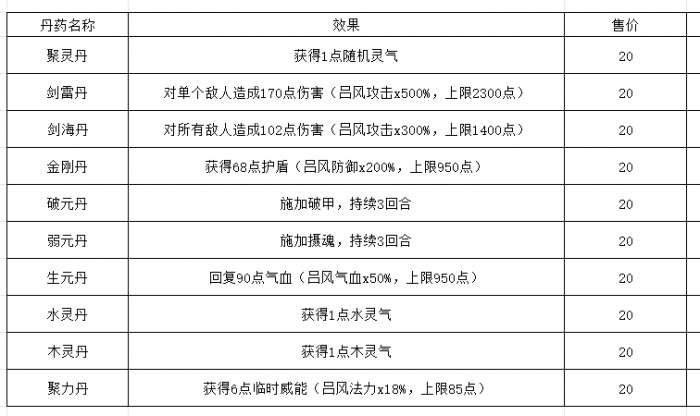 | 丹药名称 | 效果 | 售价 |
|---|---|---|
| 聚灵丹 | 获得1点随机灵气 | 20 |
| 剑雷丹 | 对单个敌人造成170点伤害（吕风攻击x500%，上限2300点） | 20 |
| 剑海丹 | 对所有敌人造成102点伤害（吕风攻击x300%，上限1400点） | 20 |
| 金刚丹 | 获得68点护盾（吕风防御x200%，上限950点） | 20 |
| 破元丹 | 施加破甲，持续3回合 | 20 |
| 弱元丹 | 施加摄魂，持续3回合 | 20 |
| 生元丹 | 回复90点气血（吕风气血x50%，上限950点） | 20 |
| 水灵丹 | 获得1点水灵气 | 20 |
| 木灵丹 | 获得1点木灵气 | 20 |
| 聚力丹 | 获得6点临时威能（吕风法力x18%，上限85点） | 20 |